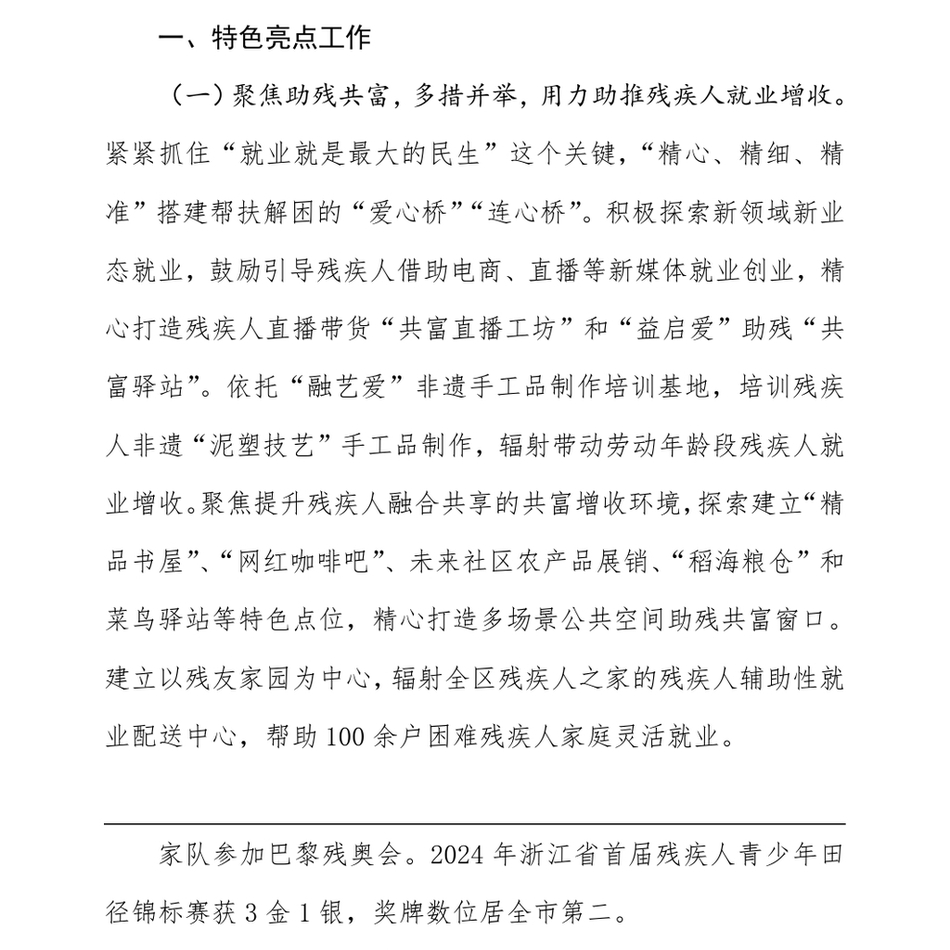 一、特色亮点工作

（一）聚焦助残共富，多措并举，用力助推残疾人就业增收。紧紧抓住“就业就是最大的民生”这个关键，“精心、精细、精准”搭建帮扶解困的“爱心桥”“连心桥”。积极探索新领域新业态就业，鼓励引导残疾人借助电商、直播等新媒体就业创业，精心打造残疾人直播带货“共富直播工坊”和“益启爱”助残“共富驿站”。依托“融艺爱”非遗手工品制作培训基地，培训残疾人非遗“泥塑技艺”手工品制作，辐射带动劳动年龄段残疾人就业增收。聚焦提升残疾人融合共享的共富增收环境，探索建立“精品书屋”、“网红咖啡吧”、未来社区农产品展销、“稻海粮仓”和菜鸟驿站等特色点位，精心打造多场景公共空间助残共富窗口。建立以残友家园为中心，辐射全区残疾人之家的残疾人辅助性就业配送中心，帮助100余户困难残疾人家庭灵活就业。

家队参加巴黎残奥会。2024年浙江省首届残疾人青少年田径锦标赛获3金1银，奖牌数位居全市第二。